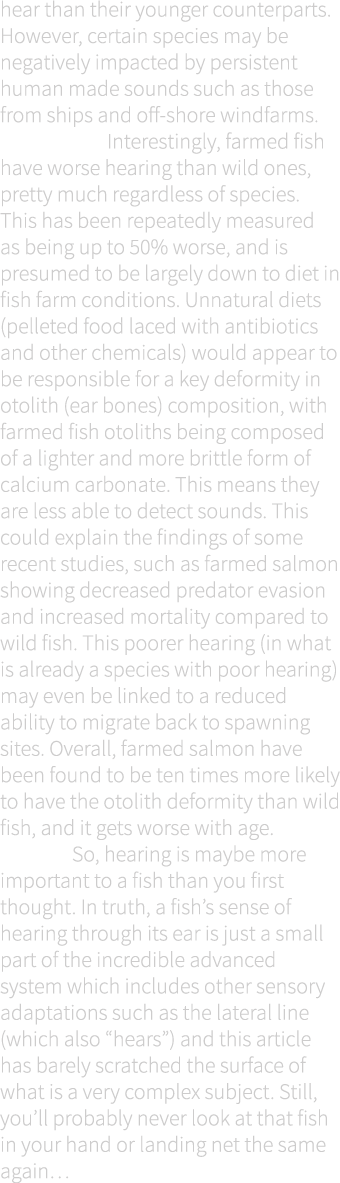 hear than their younger counterparts. However, certain species may be negatively impacted by persistent human made sounds such as those from ships and off-shore windfarms.

Interestingly, farmed fish have worse hearing than wild ones, pretty much regardless of species. This has been repeatedly measured as being up to 50% worse, and is presumed to be largely down to diet in fish farm conditions. Unnatural diets (pelleted food laced with antibiotics and other chemicals) would appear to be responsible for a key deformity in otolith (ear bones) composition, with farmed fish otoliths being composed of a lighter and more brittle form of calcium carbonate. This means they are less able to detect sounds. This could explain the findings of some recent studies, such as farmed salmon showing decreased predator evasion and increased mortality compared to wild fish. This poorer hearing (in what is already a species with poor hearing) may even be linked to a reduced ability to migrate back to spawning sites. Overall, farmed salmon have been found to be ten times more likely to have the otolith deformity than wild fish, and it gets worse with age.

So, hearing is maybe more important to a fish than you first thought. In truth, a fish's sense of hearing through its ear is just a small part of the incredible advanced system which includes other sensory adaptations such as the lateral line (which also "hears") and this article has barely scratched the surface of what is a very complex subject. Still, you'll probably never look at that fish in your hand or landing net the same again…